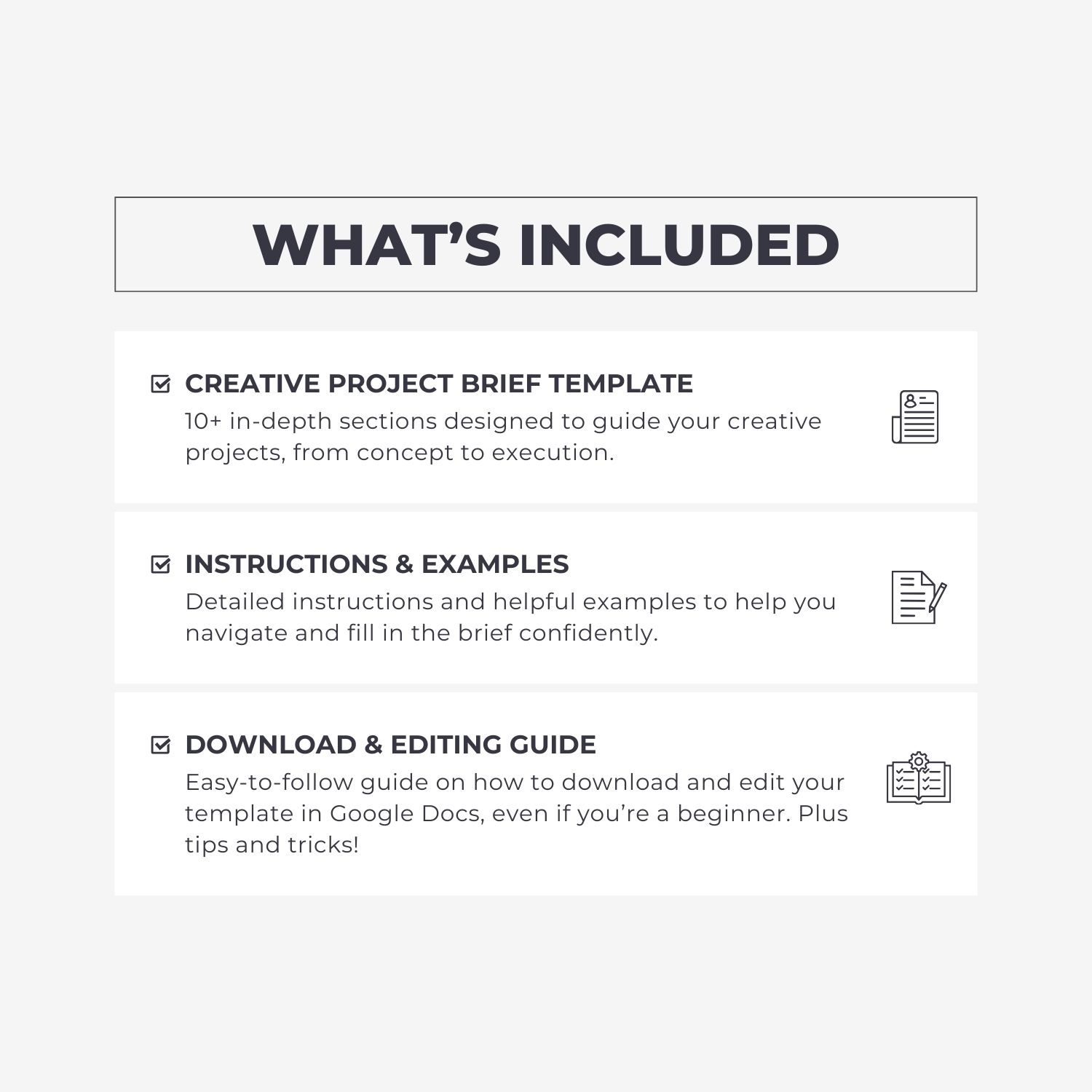 WHAT’S INCLUDED

CREATIVE PROJECT BRIEF TEMPLATE
10+ in-depth sections designed to guide your creative projects, from concept to execution.

INSTRUCTIONS & EXAMPLES
Detailed instructions and helpful examples to help you navigate and fill in the brief confidently.

DOWNLOAD & EDITING GUIDE
Easy-to-follow guide on how to download and edit your template in Google Docs, even if you’re a beginner. Plus tips and tricks!